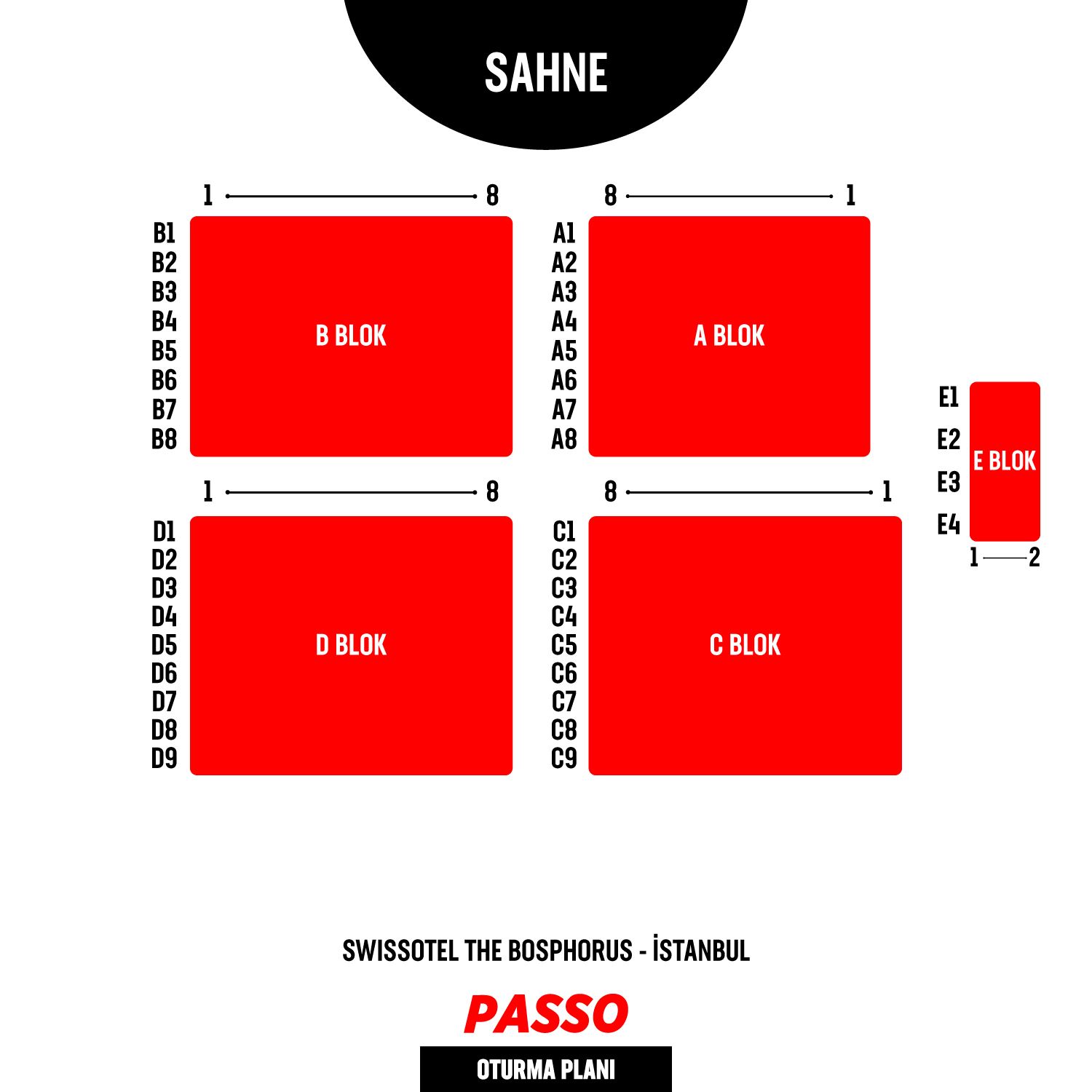 SAHNE

1 8
B1
B2
B3
B4
B5
B6
B7
B8
B BLOK

8 1
A1
A2
A3
A4
A5
A6
A7
A8
A BLOK

E1
E2
E3
E4
E BLOK
1 2

1 8
D1
D2
D3
D4
D5
D6
D7
D8
D9
D BLOK

8 1
C1
C2
C3
C4
C5
C6
C7
C8
C9
C BLOK

SWISSOTEL THE BOSPHORUS - İSTANBUL

PASSO

OTURMA PLANI